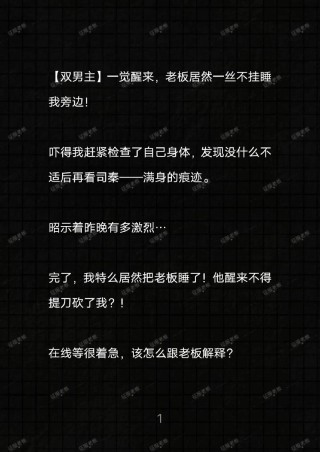 【双男主】一觉醒来，老板居然一丝不挂睡我旁边！

吓得我赶紧检查了自己身体，发现没什么不适后再看司秦——满身的痕迹。

昭示着昨晚有多激烈…

完了，我特么居然把老板睡了！他醒来不得提刀砍了我？！

在线等很着急，该怎么跟老板解释？

1